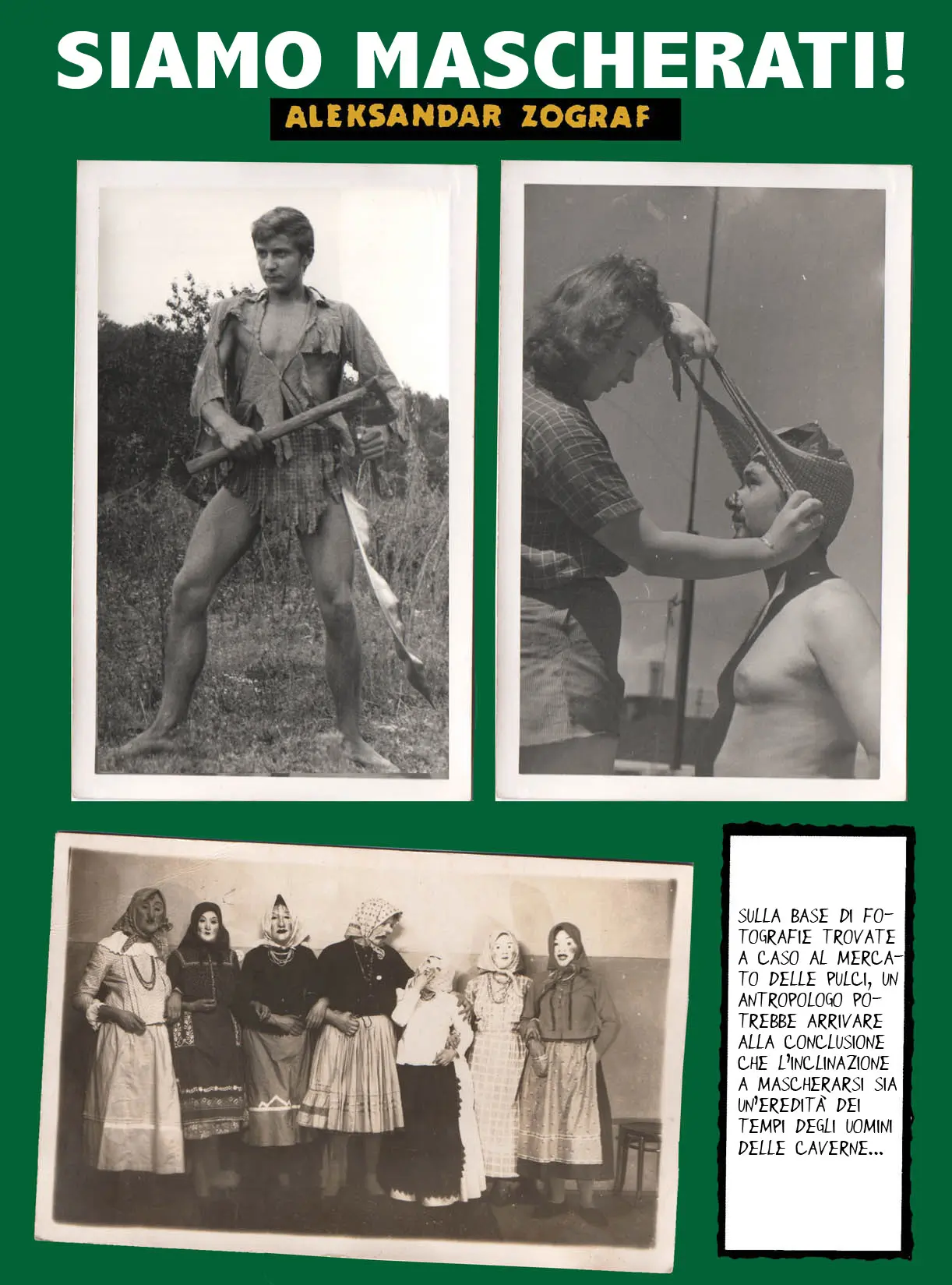 SIAMO MASCHERATI!

ALEKSANDAR ZOGRAF

SULLA BASE DI FOTOGRAFIE TROVATE A CASO AL MERCATO DELLE PULCI, UN ANTROPOLOGO POTREBBE ARRIVARE ALLA CONCLUSIONE CHE L'INCLINAZIONE A MASCHERARSI SIA UN'EREDITÀ DEI TEMPI DEGLI UOMINI DELLE CAVERNE...